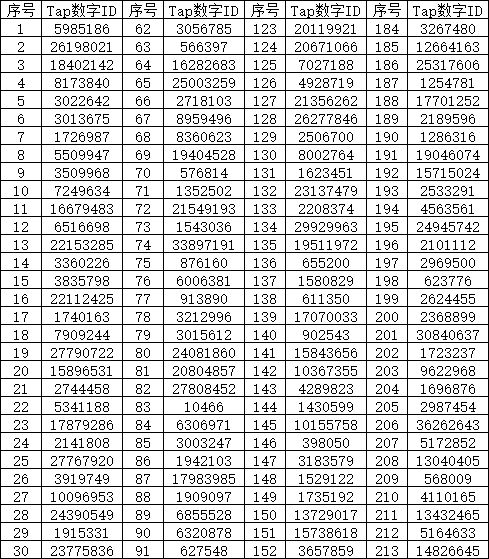 | 序号 | Tap数字ID | 序号 | Tap数字ID | 序号 | Tap数字ID | 序号 | Tap数字ID |
|---|---|---|---|---|---|---|---|
| 1 | 5985186 | 62 | 3056785 | 123 | 20119921 | 184 | 3267480 |
| 2 | 26198021 | 63 | 566397 | 124 | 20671066 | 185 | 12664163 |
| 3 | 18402142 | 64 | 16282683 | 125 | 7027188 | 186 | 25317606 |
| 4 | 8173840 | 65 | 25003259 | 126 | 4928719 | 187 | 1254781 |
| 5 | 3022642 | 66 | 2718103 | 127 | 21356262 | 188 | 17701252 |
| 6 | 3013675 | 67 | 8959496 | 128 | 26277846 | 189 | 2189596 |
| 7 | 1726987 | 68 | 8360623 | 129 | 2506700 | 190 | 1286316 |
| 8 | 5509947 | 69 | 19404528 | 130 | 8002764 | 191 | 19046074 |
| 9 | 3509968 | 70 | 576814 | 131 | 1623451 | 192 | 15715024 |
| 10 | 7249634 | 71 | 1352502 | 132 | 23137479 | 193 | 2533291 |
| 11 | 16679483 | 72 | 21549193 | 133 | 2208374 | 194 | 4563561 |
| 12 | 6516698 | 73 | 1543036 | 134 | 29929963 | 195 | 24945742 |
| 13 | 22153285 | 74 | 33897191 | 135 | 19511972 | 196 | 2101112 |
| 14 | 3360226 | 75 | 876160 | 136 | 655200 | 197 | 2969500 |
| 15 | 3835798 | 76 | 6006381 | 137 | 1580829 | 198 | 623776 |
| 16 | 22112425 | 77 | 913890 | 138 | 611350 | 199 | 2624455 |
| 17 | 1740163 | 78 | 3212996 | 139 | 17070033 | 200 | 2368899 |
| 18 | 7909244 | 79 | 3015612 | 140 | 902543 | 201 | 30840637 |
| 19 | 27790722 | 80 | 24081860 | 141 | 15843656 | 202 | 1723237 |
| 20 | 15896531 | 81 | 20804857 | 142 | 10367355 | 203 | 9622968 |
| 21 | 2744458 | 82 | 27808452 | 143 | 4289823 | 204 | 1696876 |
| 22 | 5341188 | 83 | 10466 | 144 | 1430599 | 205 | 2987454 |
| 23 | 17879286 | 84 | 6306971 | 145 | 10155758 | 206 | 36262643 |
| 24 | 2141808 | 85 | 3003247 | 146 | 398050 | 207 | 5172852 |
| 25 | 27767920 | 86 | 1942103 | 147 | 3183579 | 208 | 13040405 |
| 26 | 3919749 | 87 | 17983985 | 148 | 1529122 | 209 | 568009 |
| 27 | 10096953 | 88 | 1909097 | 149 | 1735192 | 210 | 4110165 |
| 28 | 24390549 | 89 | 6855528 | 150 | 13729017 | 211 | 13432465 |
| 29 | 1915331 | 90 | 6320878 | 151 | 15738618 | 212 | 5164633 |
| 30 | 23775836 | 91 | 627548 | 152 | 3657859 | 213 | 14826645 |